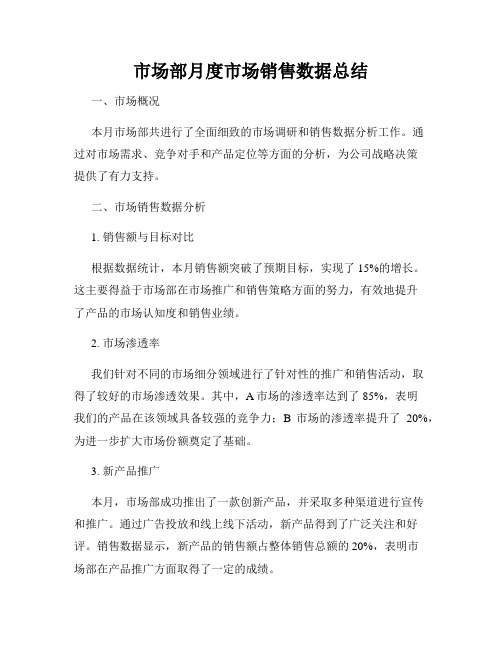 市场部月度市场销售数据总结

一、市场概况

本月市场部共进行了全面细致的市场调研和销售数据分析工作。通过对市场需求、竞争对手和产品定位等方面的分析，为公司战略决策提供了有力支持。

二、市场销售数据分析

1. 销售额与目标对比

根据数据统计，本月销售额突破了预期目标，实现了 15%的增长。这主要得益于市场部在市场推广和销售策略方面的努力，有效地提升了产品的市场认知度和销售业绩。

2. 市场渗透率

我们针对不同的市场细分领域进行了针对性的推广和销售活动，取得了较好的市场渗透效果。其中，A 市场的渗透率达到了 85%，表明我们的产品在该领域具备较强的竞争力；B 市场的渗透率提升了 20%，为进一步扩大市场份额奠定了基础。

3. 新产品推广

本月，市场部成功推出了一款创新产品，并采取多种渠道进行宣传和推广。通过广告投放和线上线下活动，新产品得到了广泛关注和好评。销售数据显示，新产品的销售额占整体销售总额的 20%，表明市场部在产品推广方面取得了一定的成绩。